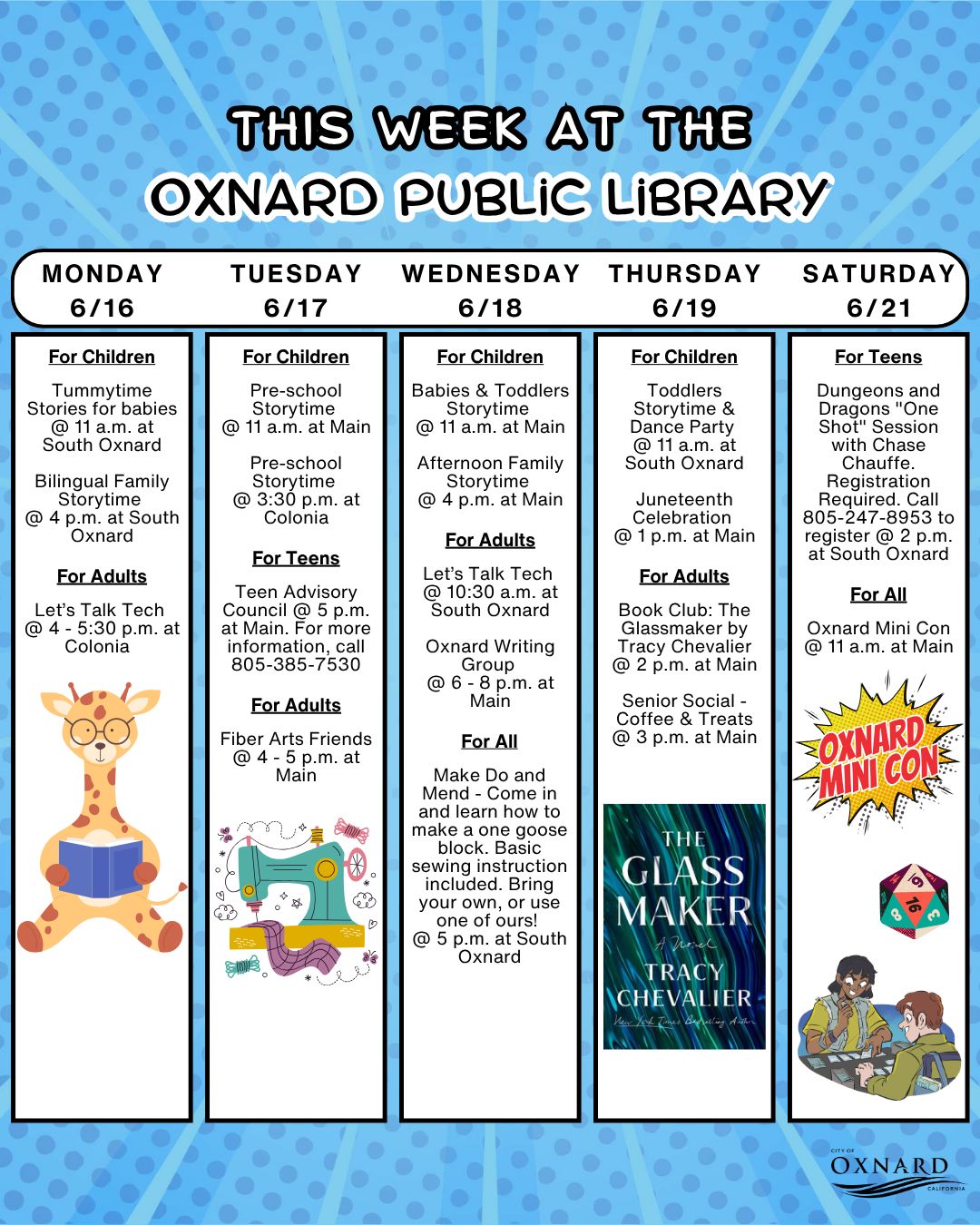 THIS WEEK AT THE
OXNARD PUBLIC LIBRARY

MONDAY 6/16

For Children

Tummytime Stories for babies @ 11 a.m. at South Oxnard

Bilingual Family Storytime @ 4 p.m. at South Oxnard

For Adults

Let's Talk Tech @ 4 - 5:30 p.m. at Colonia

TUESDAY 6/17

For Children

Pre-school Storytime @ 11 a.m. at Main

Pre-school Storytime @ 3:30 p.m. at Colonia

For Teens

Teen Advisory Council @ 5 p.m. at Main. For more information, call 805-385-7530

For Adults

Fiber Arts Friends @ 4 - 5 p.m. at Main

WEDNESDAY 6/18

For Children

Babies & Toddlers Storytime @ 11 a.m. at Main

Afternoon Family Storytime @ 4 p.m. at Main

For Adults

Let's Talk Tech @ 10:30 a.m. at South Oxnard

Oxnard Writing Group @ 6 - 8 p.m. at Main

For All

Make Do and Mend - Come in and learn how to make a one goose block. Basic sewing instruction included. Bring your own, or use one of ours! @ 5 p.m. at South Oxnard

THURSDAY 6/19

For Children

Toddlers Storytime & Dance Party @ 11 a.m. at South Oxnard

Juneteenth Celebration @ 1 p.m. at Main

For Adults

Book Club: The Glassmaker by Tracy Chevalier @ 2 p.m. at Main

Senior Social - Coffee & Treats @ 3 p.m. at Main

THE GLASS MAKER
A Novel
TRACY CHEVALIER
New York Times Bestselling Author

SATURDAY 6/21

For Teens

Dungeons and Dragons "One Shot" Session with Chase Chauffe. Registration Required. Call 805-247-8953 to register @ 2 p.m. at South Oxnard

For All

Oxnard Mini Con @ 11 a.m. at Main

OXNARD MINI CON

9 16 8 3

CITY OF
OXNARD
CALIFORNIA